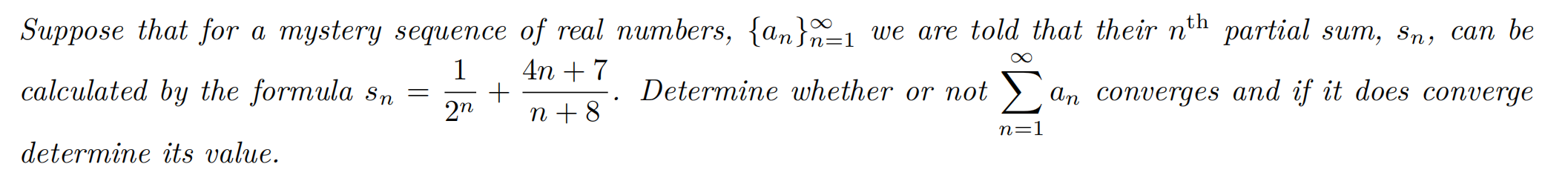 Suppose that for a mystery sequence of real numbers, $\{a_n\}_{n=1}^{\infty}$ we are told that their $n^{\text{th}}$ partial sum, $s_n$, can be calculated by the formula $s_n = \frac{1}{2^n} + \frac{4n+7}{n+8}$. Determine whether or not $\sum_{n=1}^{\infty} a_n$ converges and if it does converge determine its value.